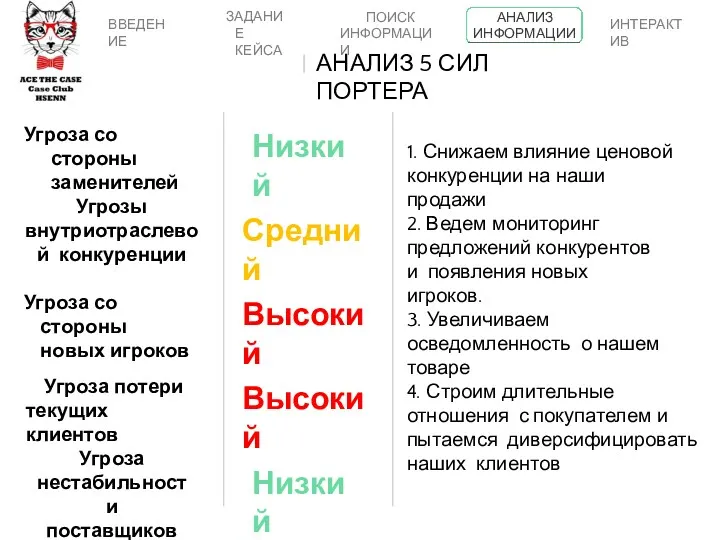 ACE THE CASE
Case Club
HSENN

ВВЕДЕНИЕ

ЗАДАНИЕ КЕЙСА

ПОИСК ИНФОРМАЦИИ

АНАЛИЗ ИНФОРМАЦИИ

ИНТЕРАКТИВ

АНАЛИЗ 5 СИЛ ПОРТЕРА

Угроза со стороны заменителей
Угрозы внутриотраслевой конкуренции

Угроза со стороны новых игроков

Угроза потери текущих клиентов
Угроза нестабильности поставщиков

Низкий
Средний
Высокий
Высокий
Низкий

1. Снижаем влияние ценовой конкуренции на наши продажи
2. Ведем мониторинг предложений конкурентов и появления новых игроков.
3. Увеличиваем осведомленность о нашем товаре
4. Строим длительные отношения с покупателем и пытаемся диверсифицировать наших клиентов